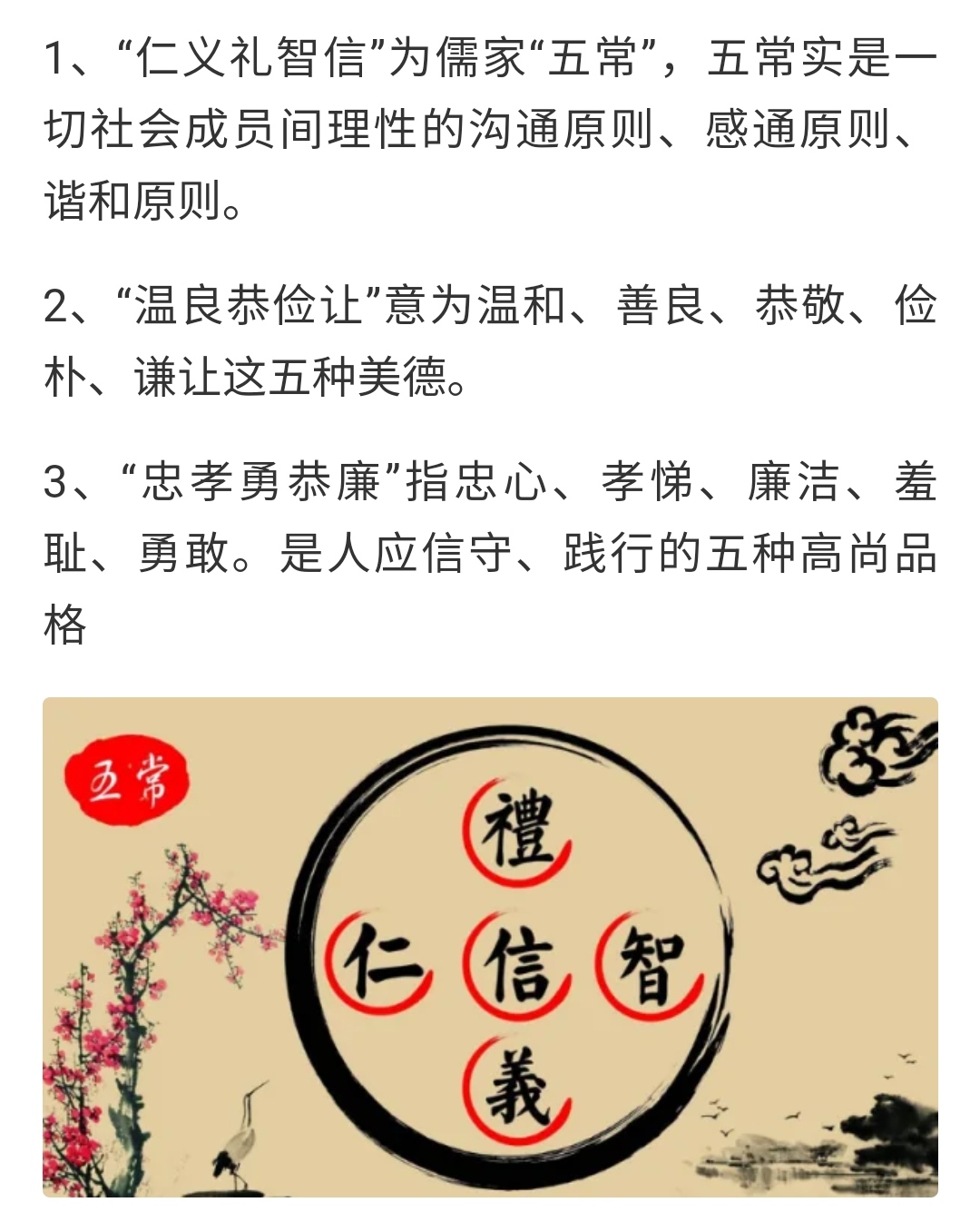 1、“仁义礼智信”为儒家“五常”，五常实是一切社会成员间理性的沟通原则、感通原则、谐和原则。

2、“温良恭俭让”意为温和、善良、恭敬、俭朴、谦让这五种美德。

3、“忠孝勇恭廉”指忠心、孝悌、廉洁、羞耻、勇敢。是人应信守、践行的五种高尚品格

五常

禮

仁 信 智

義